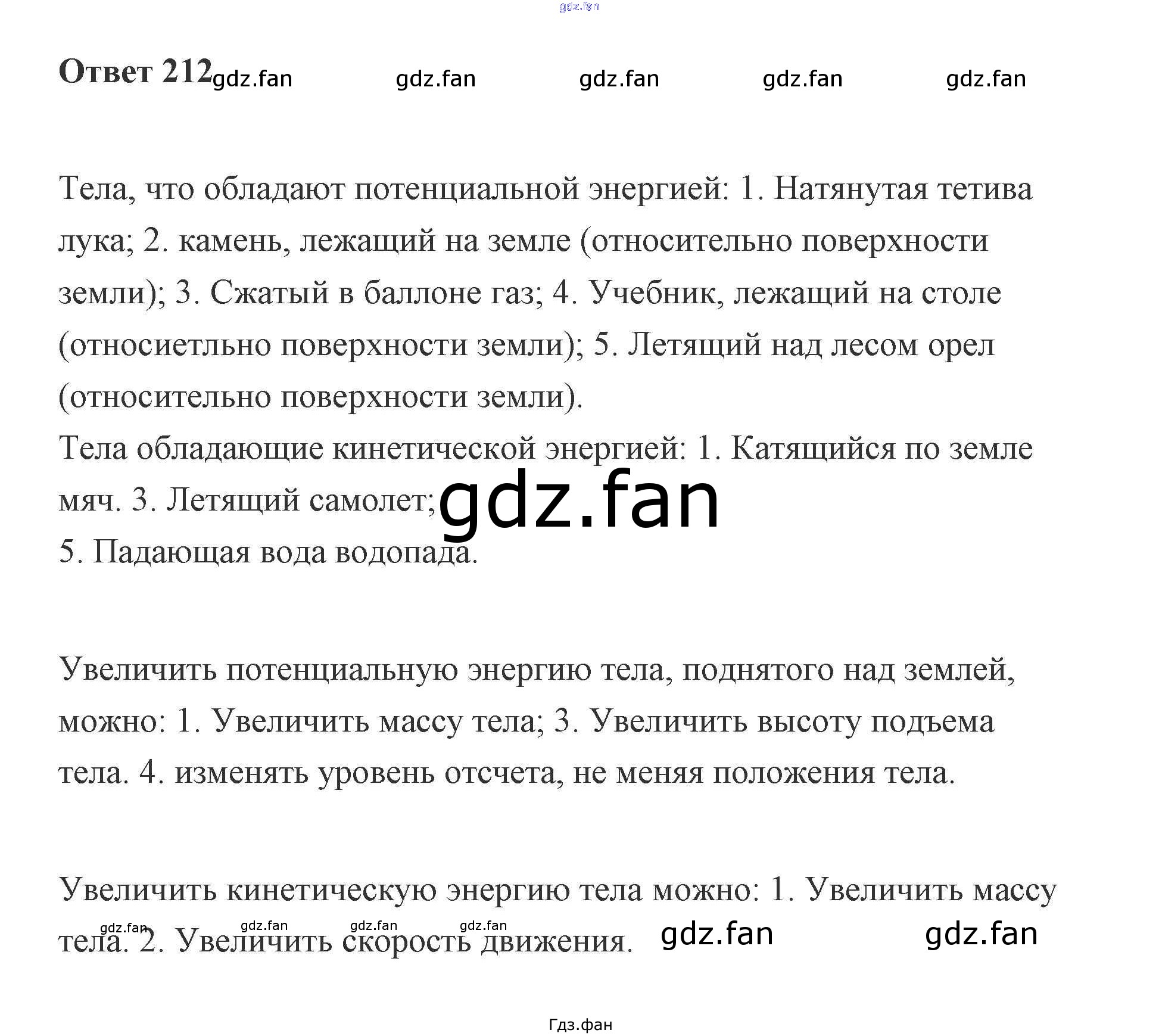 gdz.fan

Ответ 212 gdz.fan gdz.fan gdz.fan gdz.fan gdz.fan

Тела, что обладают потенциальной энергией: 1. Натянутая тетива лука; 2. камень, лежащий на земле (относительно поверхности земли); 3. Сжатый в баллоне газ; 4. Учебник, лежащий на столе (относиетльно поверхности земли); 5. Летящий над лесом орел (относительно поверхности земли).
Тела обладающие кинетической энергией: 1. Катящийся по земле мяч. 3. Летящий самолет; gdz.fan
5. Падающая вода водопада.

Увеличить потенциальную энергию тела, поднятого над землей, можно: 1. Увеличить массу тела; 3. Увеличить высоту подъема тела. 4. изменять уровень отсчета, не меняя положения тела.

Увеличить кинетическую энергию тела можно: 1. Увеличить массу тела. 2. Увеличить скорость движения. gdz.fan gdz.fan gdz.fan gdz.fan gdz.fan gdz.fan

Гдз.фан